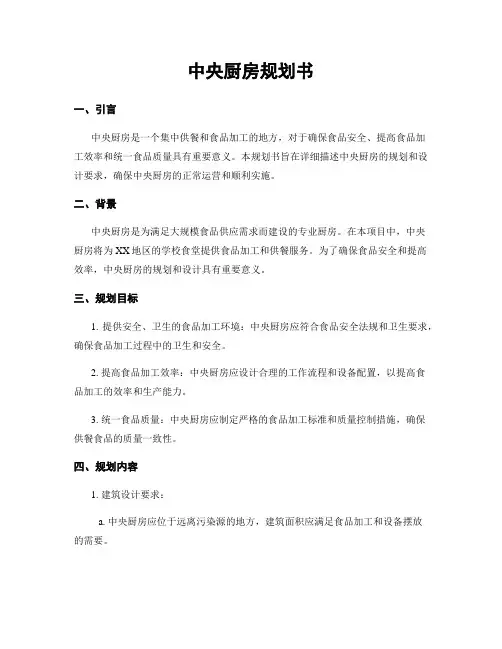 中央厨房规划书

一、引言

中央厨房是一个集中供餐和食品加工的地方，对于确保食品安全、提高食品加工效率和统一食品质量具有重要意义。本规划书旨在详细描述中央厨房的规划和设计要求，确保中央厨房的正常运营和顺利实施。

二、背景

中央厨房是为满足大规模食品供应需求而建设的专业厨房。在本项目中，中央厨房将为XX地区的学校食堂提供食品加工和供餐服务。为了确保食品安全和提高效率，中央厨房的规划和设计具有重要意义。

三、规划目标

1. 提供安全、卫生的食品加工环境：中央厨房应符合食品安全法规和卫生要求，确保食品加工过程中的卫生和安全。

2. 提高食品加工效率：中央厨房应设计合理的工作流程和设备配置，以提高食品加工的效率和生产能力。

3. 统一食品质量：中央厨房应制定严格的食品加工标准和质量控制措施，确保供餐食品的质量一致性。

四、规划内容

1. 建筑设计要求：

a. 中央厨房应位于远离污染源的地方，建筑面积应满足食品加工和设备摆放的需要。